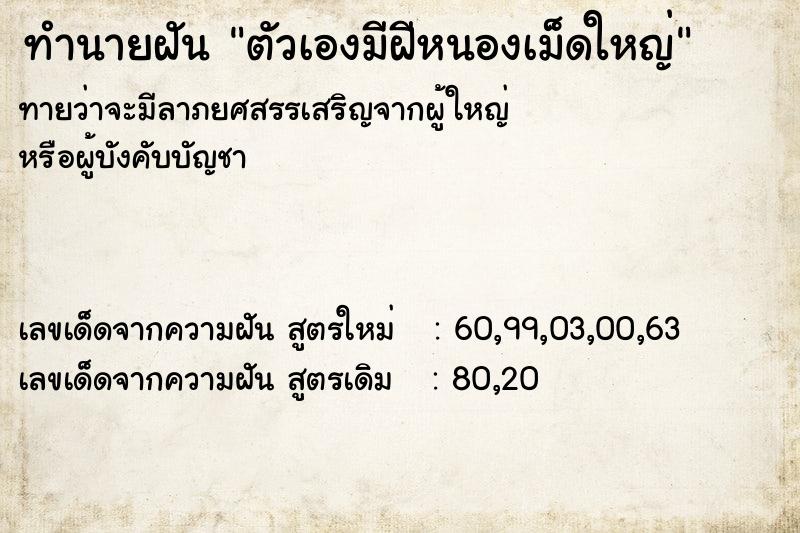 ทำนายฝัน "ตัวเองมีฝีหนองเม็ดใหญ่"

ทายว่าจะมีลาภยศสรรเสริญจากผู้ใหญ่ หรือผู้บังคับบัญชา

เลขเด็ดจากความฝัน สูตรใหม่ : 60,99,03,00,63
เลขเด็ดจากความฝัน สูตรเดิม : 80,20